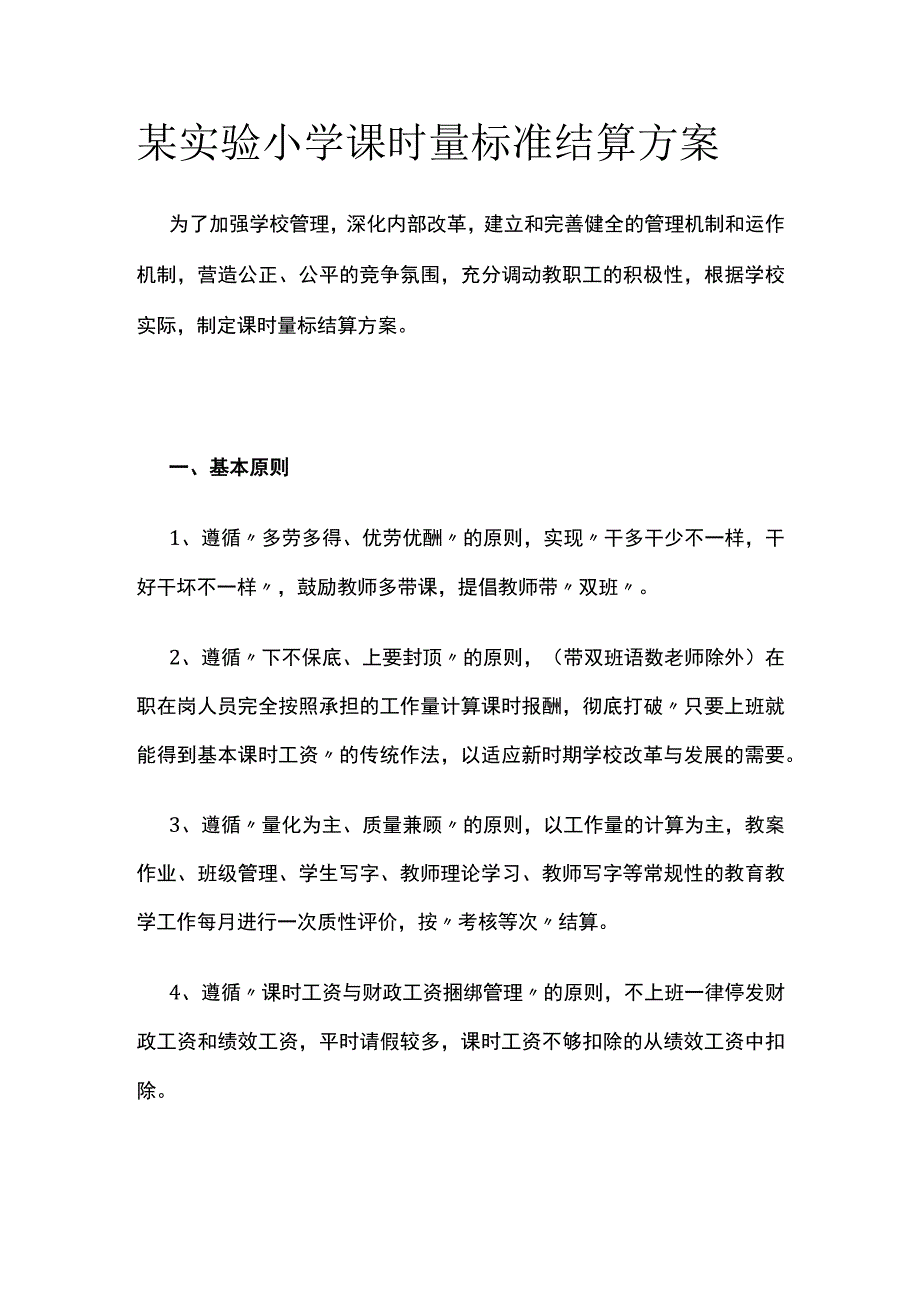 某实验小学课时量标准结算方案

为了加强学校管理，深化内部改革，建立和完善健全的管理机制和运作机制，营造公正、公平的竞争氛围，充分调动教职工的积极性，根据学校实际，制定课时量标结算方案。

一、基本原则

1、遵循〃多劳多得、优劳优酬〃的原则，实现〃干多干少不一样，干好干坏不一样〃，鼓励教师多带课，提倡教师带〃双班〃。

2、遵循〃下不保底、上要封顶〃的原则，（带双班语数老师除外）在职在岗人员完全按照承担的工作量计算课时报酬，彻底打破〃只要上班就能得到基本课时工资〃的传统作法，以适应新时期学校改革与发展的需要。

3、遵循〃量化为主、质量兼顾〃的原则，以工作量的计算为主，教案作业、班级管理、学生写字、教师理论学习、教师写字等常规性的教育教学工作每月进行一次质性评价，按〃考核等次〃结算。

4、遵循〃课时工资与财政工资捆绑管理〃的原则，不上班一律停发财政工资和绩效工资，平时请假较多，课时工资不够扣除的从绩效工资中扣除。